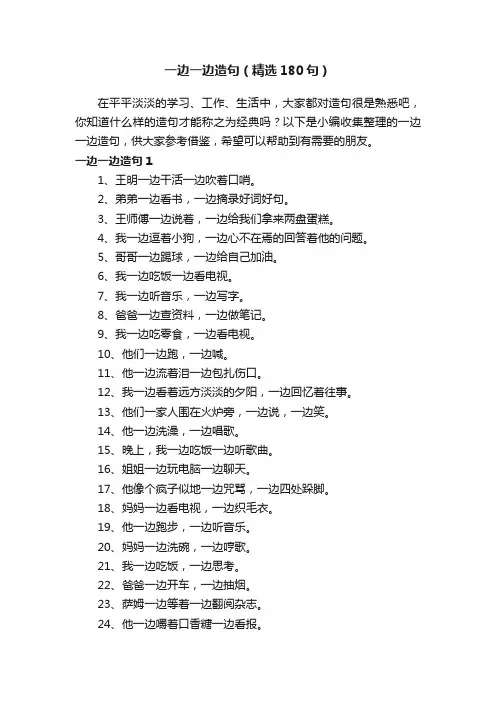 一边一边造句（精选180句）

在平平淡淡的学习、工作、生活中，大家都对造句很是熟悉吧，你知道什么样的造句才能称之为经典吗？以下是小编收集整理的一边一边造句，供大家参考借鉴，希望可以帮助到有需要的朋友。

一边一边造句1

1、王明一边干活一边吹着口哨。
2、弟弟一边看书，一边摘录好词好句。
3、王师傅一边说着，一边给我们拿来两盘蛋糕。
4、我一边逗着小狗，一边心不在焉的回答着他的问题。
5、哥哥一边踢球，一边给自己加油。
6、我一边吃饭一边看电视。
7、我一边听音乐，一边写字。
8、爸爸一边查资料，一边做笔记。
9、我一边吃零食，一边看电视。
10、他们一边跑，一边喊。
11、他一边流着泪一边包扎伤口。
12、我一边看着远方淡淡的夕阳，一边回忆着往事。
13、他们一家人围在火炉旁，一边说，一边笑。
14、他一边洗澡，一边唱歌。
15、晚上，我一边吃饭一边听歌曲。
16、姐姐一边玩电脑一边聊天。
17、他像个疯子似地一边咒骂，一边四处跺脚。
18、妈妈一边看电视，一边织毛衣。
19、他一边跑步，一边听音乐。
20、妈妈一边洗碗，一边哼歌。
21、我一边吃饭，一边思考。
22、爸爸一边开车，一边抽烟。
23、萨姆一边等着一边翻阅杂志。
24、他一边嚼着口香糖一边看报。